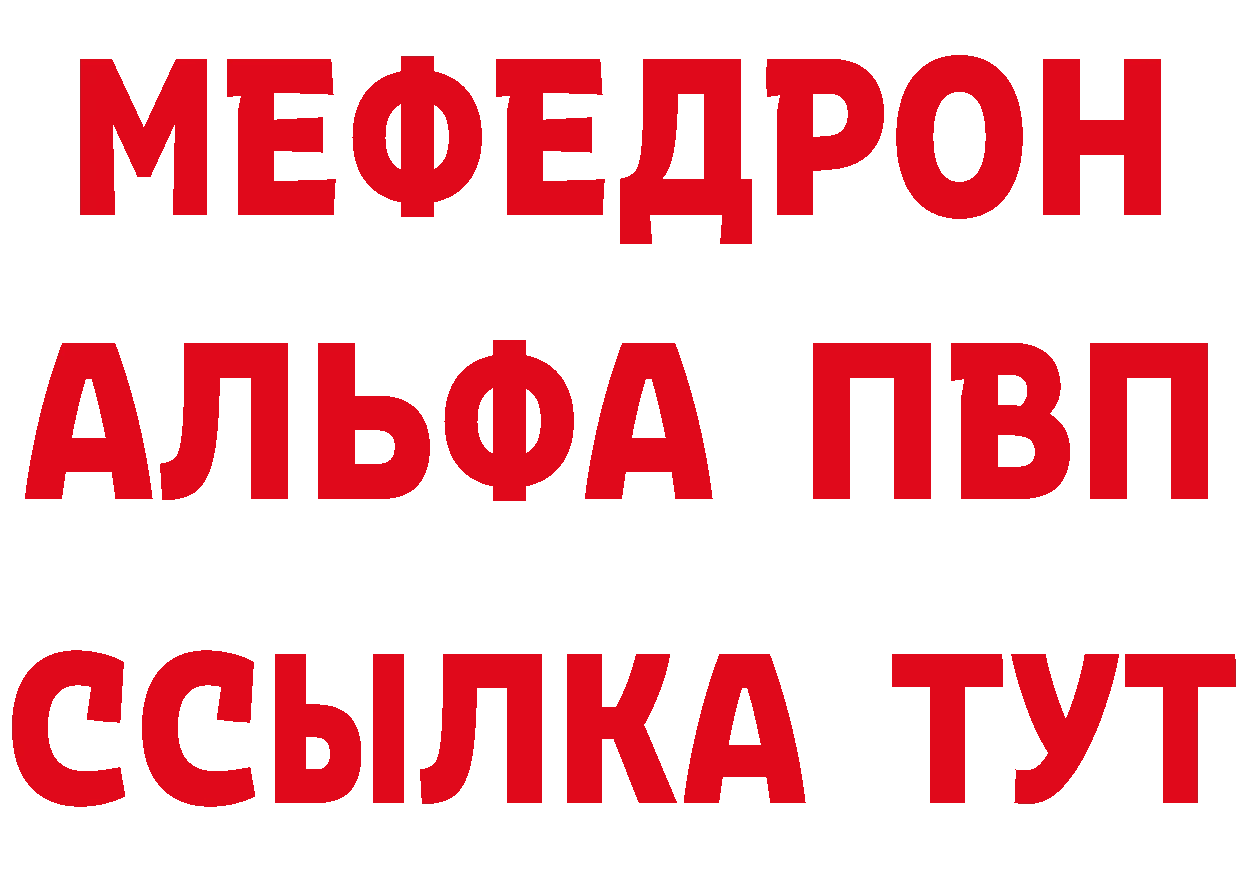 МЕФЕДРОН
АЛЬФА ПВП
ССЫЛКА ТУТ